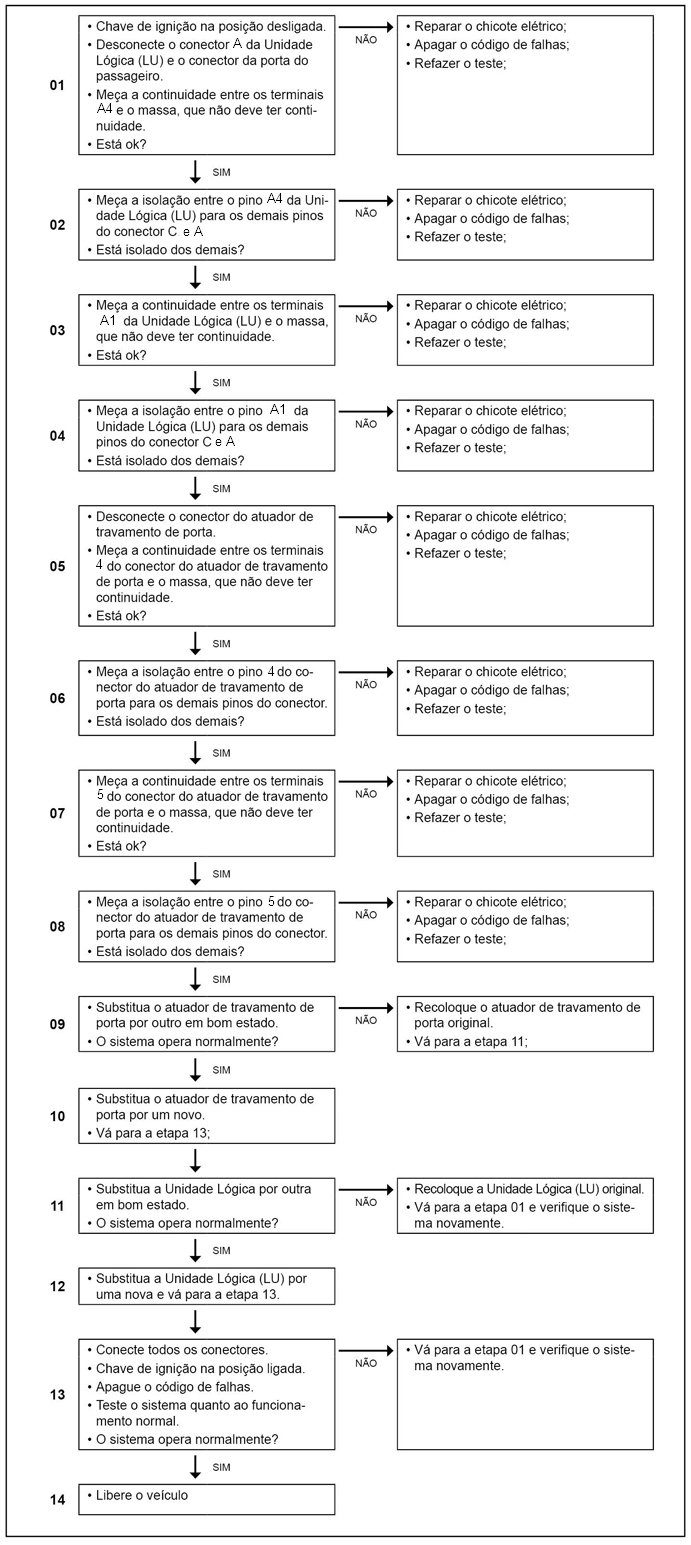 01
• Chave de ignição na posição desligada.
• Desconecte o conector A da Unidade Lógica (LU) e o conector da porta do passageiro.
• Meça a continuidade entre os terminais A4 e o massa, que não deve ter continuidade.
• Está ok?

NÃO

• Reparar o chicote elétrico;
• Apagar o código de falhas;
• Refazer o teste;

SIM

02
• Meça a isolação entre o pino A4 da Unidade Lógica (LU) para os demais pinos do conector C e A
• Está isolado dos demais?

NÃO

• Reparar o chicote elétrico;
• Apagar o código de falhas;
• Refazer o teste;

SIM

03
• Meça a continuidade entre os terminais A1 da Unidade Lógica (LU) e o massa, que não deve ter continuidade.
• Está ok?

NÃO

• Reparar o chicote elétrico;
• Apagar o código de falhas;
• Refazer o teste;

SIM

04
• Meça a isolação entre o pino A1 da Unidade Lógica (LU) para os demais pinos do conector C e A
• Está isolado dos demais?

NÃO

• Reparar o chicote elétrico;
• Apagar o código de falhas;
• Refazer o teste;

SIM

05
• Desconecte o conector do atuador de travamento de porta.
• Meça a continuidade entre os terminais 4 do conector do atuador de travamento de porta e o massa, que não deve ter continuidade.
• Está ok?

NÃO

• Reparar o chicote elétrico;
• Apagar o código de falhas;
• Refazer o teste;

SIM

06
• Meça a isolação entre o pino 4 do conector do atuador de travamento de porta para os demais pinos do conector.
• Está isolado dos demais?

NÃO

• Reparar o chicote elétrico;
• Apagar o código de falhas;
• Refazer o teste;

SIM

07
• Meça a continuidade entre os terminais 5 do conector do atuador de travamento de porta e o massa, que não deve ter continuidade.
• Está ok?

NÃO

• Reparar o chicote elétrico;
• Apagar o código de falhas;
• Refazer o teste;

SIM

08
• Meça a isolação entre o pino 5 do conector do atuador de travamento de porta para os demais pinos do conector.
• Está isolado dos demais?

NÃO

• Reparar o chicote elétrico;
• Apagar o código de falhas;
• Refazer o teste;

SIM

09
• Substitua o atuador de travamento de porta por outro em bom estado.
• O sistema opera normalmente?

NÃO

• Recoloque o atuador de travamento de porta original.
• Vá para a etapa 11;

SIM

10
• Substitua o atuador de travamento de porta por um novo.
• Vá para a etapa 13;

11
• Substitua a Unidade Lógica por outra em bom estado.
• O sistema opera normalmente?

NÃO

• Recoloque a Unidade Lógica (LU) original.
• Vá para a etapa 01 e verifique o sistema novamente.

SIM

12
• Substitua a Unidade Lógica (LU) por uma nova e vá para a etapa 13.

13
• Conecte todos os conectores.
• Chave de ignição na posição ligada.
• Apague o código de falhas.
• Teste o sistema quanto ao funcionamento normal.
• O sistema opera normalmente?

NÃO

• Vá para a etapa 01 e verifique o sistema novamente.

SIM

14
• Libere o veículo